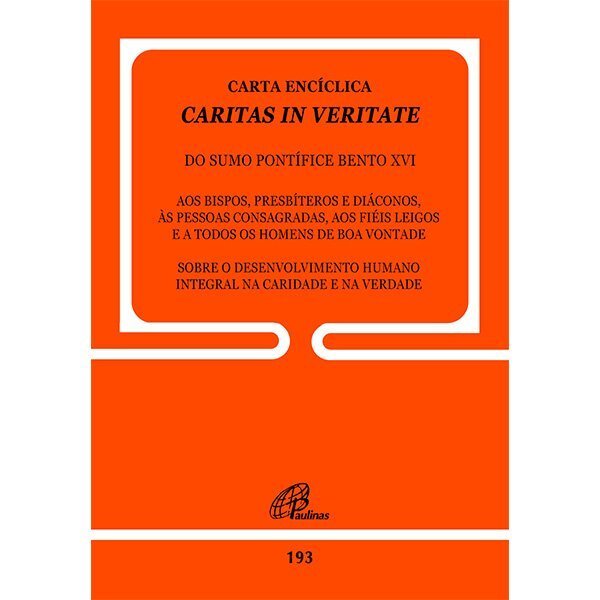 CARTA ENCÍCLICA
CARITAS IN VERITATE

DO SUMO PONTÍFICE BENTO XVI

AOS BISPOS, PRESBÍTEROS E DIÁCONOS,
ÀS PESSOAS CONSAGRADAS, AOS FIÉIS LEIGOS
E A TODOS OS HOMENS DE BOA VONTADE

SOBRE O DESENVOLVIMENTO HUMANO
INTEGRAL NA CARIDADE E NA VERDADE

Paulinas

193